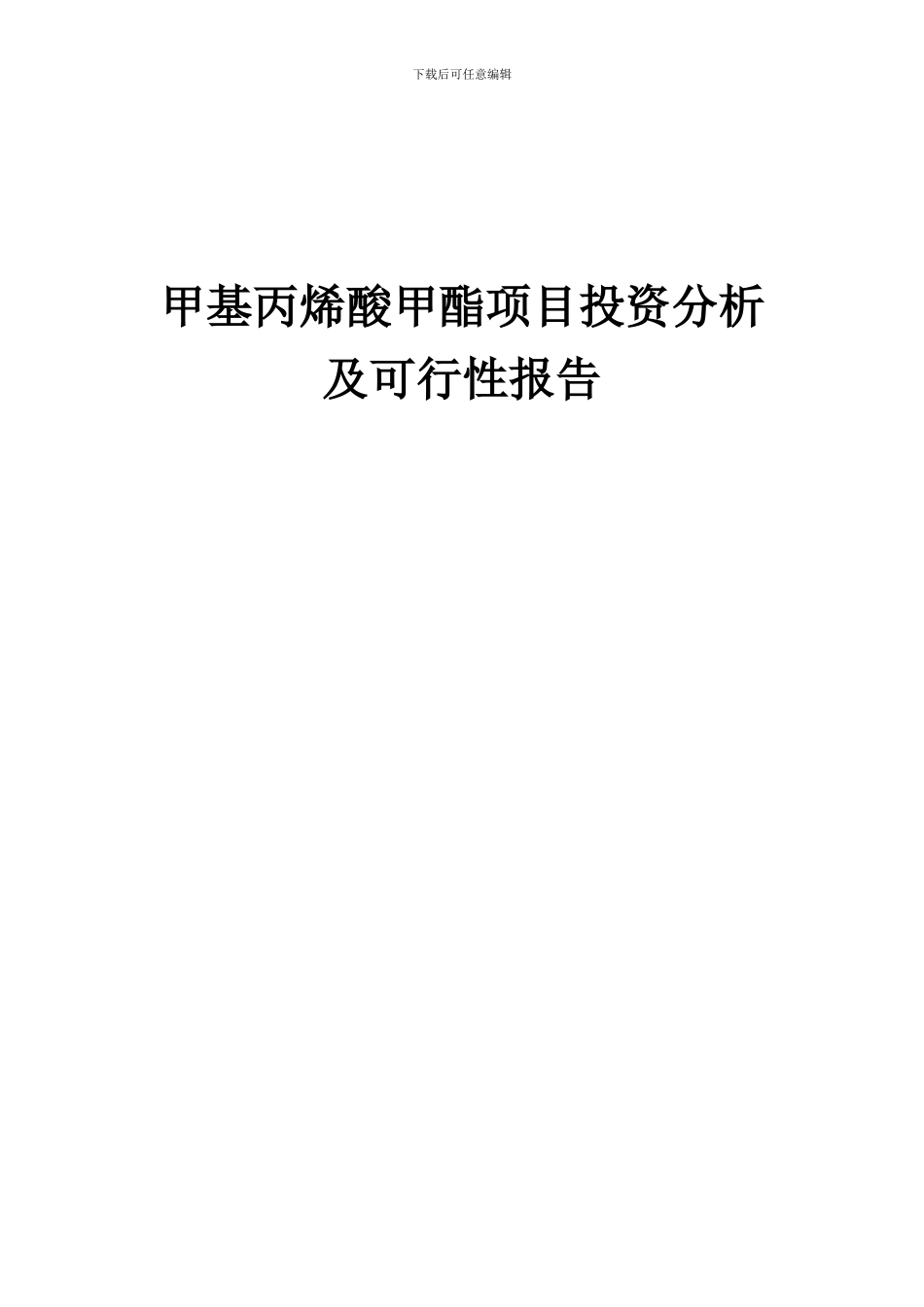 下载后可任意编辑

甲基丙烯酸甲酯项目投资分析及可行性报告